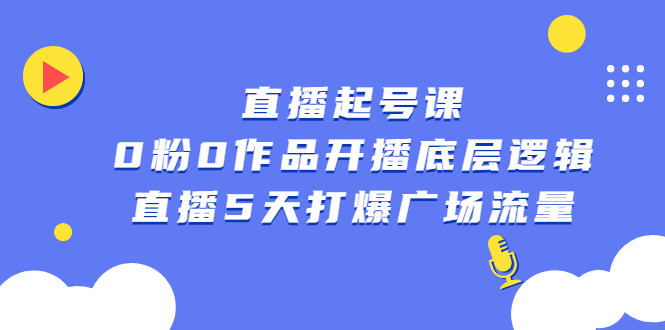 直播起号课
0粉0作品开播底层逻辑
直播5天打爆广场流量